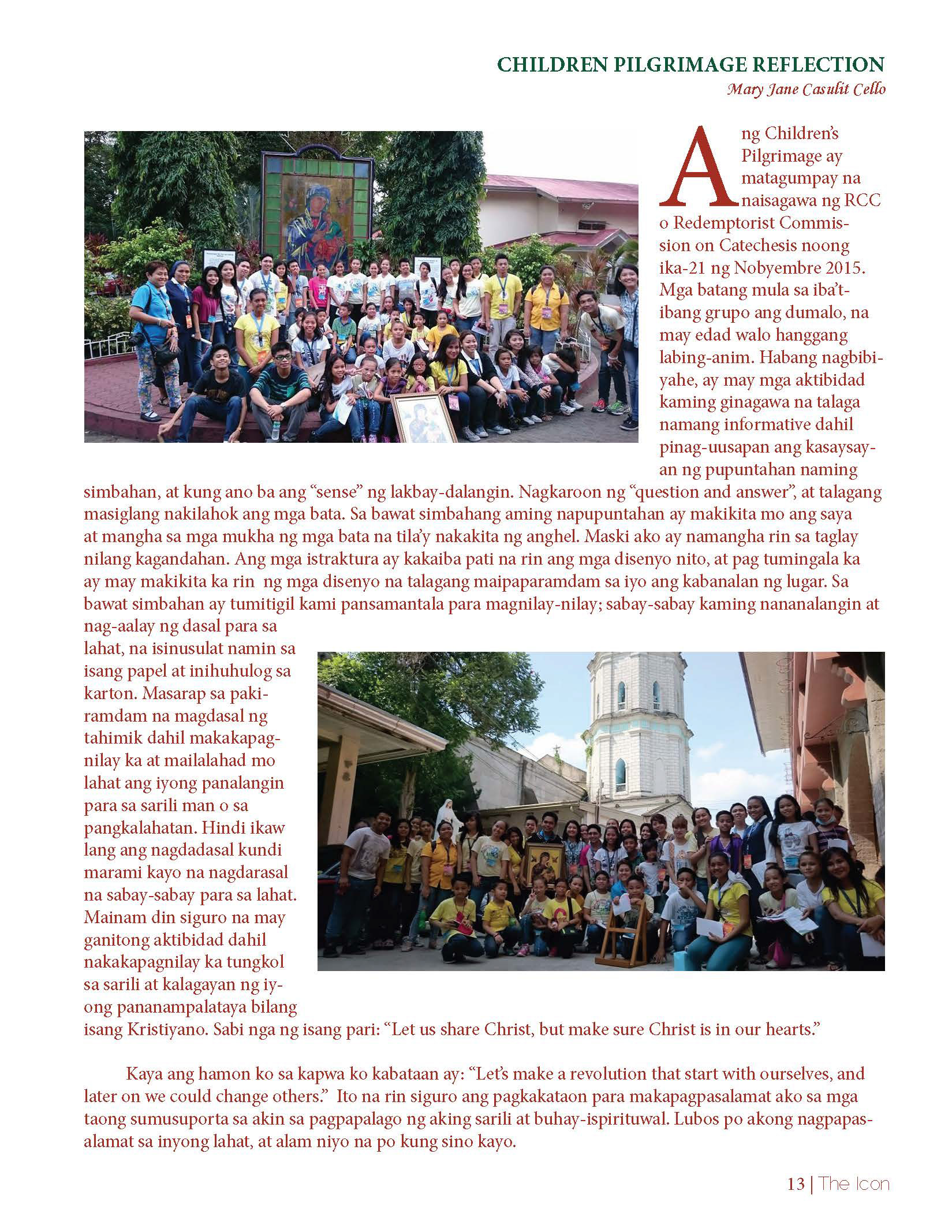 CHILDREN PILGRIMAGE REFLECTION
Mary Jane Casulit Cello

Ang Children's Pilgrimage ay matagumpay na naisagawa ng RCC o Redemptorist Commission on Catechesis noong ika-21 ng Nobyembre 2015. Mga batang mula sa iba't-ibang grupo ang dumalo, na may edad walo hanggang labing-anim. Habang nagbibiyahe, ay may mga aktibidad kaming ginagawa na talaga namang informative dahil pinag-uusapan ang kasaysayan ng pupuntahan naming simbahan, at kung ano ba ang "sense" ng lakbay-dalangin. Nagkaroon ng "question and answer", at talagang masiglang nakilahok ang mga bata. Sa bawat simbahang aming napupuntahan ay makikita mo ang saya at mangha sa mga mukha ng mga bata na tila'y nakakita ng anghel. Maski ako ay namangha rin sa taglay nilang kagandahan. Ang mga istraktura ay kakaiba pati na rin ang mga disenyo nito, at pag tumingala ka ay may makikita ka rin ng mga disenyo na talagang maipaparamdam sa iyo ang kabanalan ng lugar. Sa bawat simbahan ay tumitigil kami pansamantala para magnilay-nilay; sabay-sabay kaming nananalangin at nag-aalay ng dasal para sa lahat, na isinusulat namin sa isang papel at inihuhulog sa karton. Masarap sa pakiramdam na magdasal ng tahimik dahil makakapagnilay ka at mailalahad mo lahat ang iyong panalangin para sa sarili man o sa pangkalahatan. Hindi ikaw lang ang nagdadasal kundi marami kayo na nagdarasal na sabay-sabay para sa lahat. Mainam din siguro na may ganitong aktibidad dahil nakakapagnilay ka tungkol sa sarili at kalagayan ng iyong pananampalataya bilang isang Kristiyano. Sabi nga ng isang pari: "Let us share Christ, but make sure Christ is in our hearts."

Kaya ang hamon ko sa kapwa ko kabataan ay: "Let's make a revolution that start with ourselves, and later on we could change others." Ito na rin siguro ang pagkakataon para makapagpasalamat ako sa mga taong sumusuporta sa akin sa pagpapalago ng aking sarili at buhay-ispirituwal. Lubos po akong nagpapasalamat sa inyong lahat, at alam niyo na po kung sino kayo.

13 | The Icon